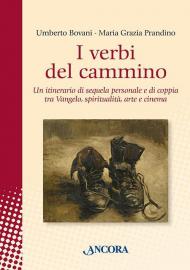 Umberto Bovani - Maria Grazia Prandino

I verbi del cammino

Un itinerario di sequela personale e di coppia tra Vangelo, spiritualità, arte e cinema

ANCORA